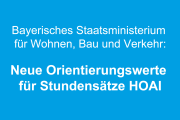 Bayerisches Staatsministerium für Wohnen, Bau und Verkehr:

Neue Orientierungswerte für Stundensätze HOAI